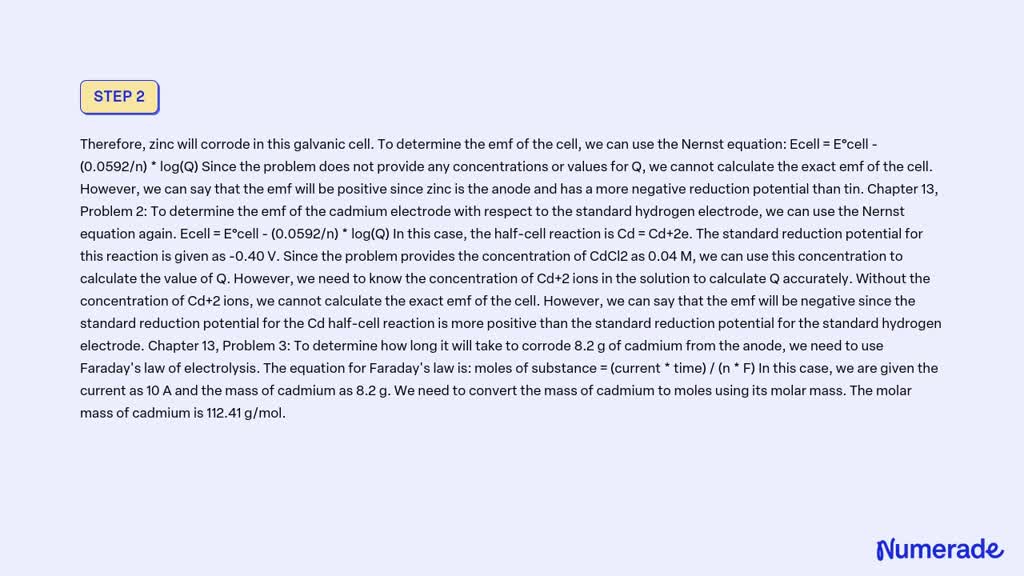 STEP 2

Therefore, zinc will corrode in this galvanic cell. To determine the emf of the cell, we can use the Nernst equation: Ecell = E°cell - (0.0592/n) * log(Q) Since the problem does not provide any concentrations or values for Q, we cannot calculate the exact emf of the cell. However, we can say that the emf will be positive since zinc is the anode and has a more negative reduction potential than tin. Chapter 13, Problem 2: To determine the emf of the cadmium electrode with respect to the standard hydrogen electrode, we can use the Nernst equation again. Ecell = E°cell - (0.0592/n) * log(Q) In this case, the half-cell reaction is Cd = Cd+2e. The standard reduction potential for this reaction is given as -0.40 V. Since the problem provides the concentration of CdCl2 as 0.04 M, we can use this concentration to calculate the value of Q. However, we need to know the concentration of Cd+2 ions in the solution to calculate Q accurately. Without the concentration of Cd+2 ions, we cannot calculate the exact emf of the cell. However, we can say that the emf will be negative since the standard reduction potential for the Cd half-cell reaction is more positive than the standard reduction potential for the standard hydrogen electrode. Chapter 13, Problem 3: To determine how long it will take to corrode 8.2 g of cadmium from the anode, we need to use Faraday's law of electrolysis. The equation for Faraday's law is: moles of substance = (current * time) / (n * F) In this case, we are given the current as 10 A and the mass of cadmium as 8.2 g. We need to convert the mass of cadmium to moles using its molar mass. The molar mass of cadmium is 112.41 g/mol.

Numerade